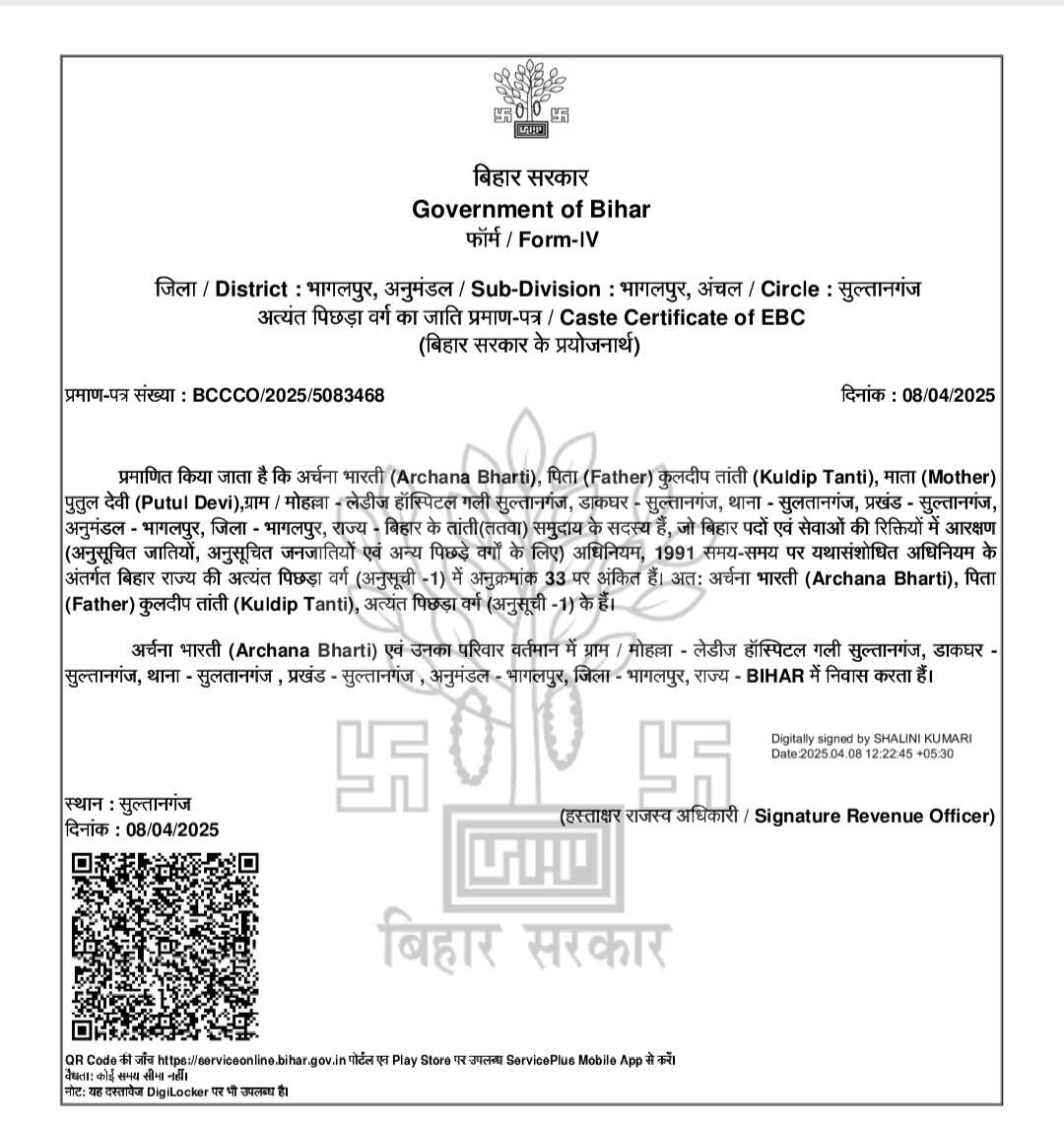 बिहार सरकार
Government of Bihar
फॉर्म / Form-IV

जिला / District : भागलपुर, अनुमंडल / Sub-Division : भागलपुर, अंचल / Circle : सुल्तानगंज
अत्यंत पिछड़ा वर्ग का जाति प्रमाण-पत्र / Caste Certificate of EBC
(बिहार सरकार के प्रयोजनार्थ)

प्रमाण-पत्र संख्या : BCCCO/2025/5083468

दिनांक : 08/04/2025

प्रमाणित किया जाता है कि अर्चना भारती (Archana Bharti), पिता (Father) कुलदीप तांती (Kuldip Tanti), माता (Mother) पुतुल देवी (Putul Devi),ग्राम / मोहल्ला - लेडीज हॉस्पिटल गली सुल्तानगंज, डाकघर - सुल्तानगंज, थाना - सुलतानगंज, प्रखंड - सुल्तानगंज, अनुमंडल - भागलपुर, जिला - भागलपुर, राज्य - बिहार के तांती(ततवा) समुदाय के सदस्य हैं, जो बिहार पदों एवं सेवाओं की रिक्तियों में आरक्षण (अनुसूचित जातियों, अनुसूचित जनजातियों एवं अन्य पिछड़े वर्गों के लिए) अधिनियम, 1991 समय-समय पर यथासंशोधित अधिनियम के अंतर्गत बिहार राज्य की अत्यंत पिछड़ा वर्ग (अनुसूची -1) में अनुक्रमांक 33 पर अंकित हैं। अत: अर्चना भारती (Archana Bharti), पिता (Father) कुलदीप तांती (Kuldip Tanti), अत्यंत पिछड़ा वर्ग (अनुसूची -1) के हैं।

अर्चना भारती (Archana Bharti) एवं उनका परिवार वर्तमान में ग्राम / मोहल्ला - लेडीज हॉस्पिटल गली सुल्तानगंज, डाकघर - सुल्तानगंज, थाना - सुलतानगंज , प्रखंड - सुल्तानगंज , अनुमंडल - भागलपुर, जिला - भागलपुर, राज्य - BIHAR में निवास करता हैं।

Digitally signed by SHALINI KUMARI
Date:2025.04.08 12:22:45 +05:30

स्थान : सुल्तानगंज
दिनांक : 08/04/2025

(हस्ताक्षर राजस्व अधिकारी / Signature Revenue Officer)

बिहार सरकार

QR Code की जाँच https://serviceonline.bihar.gov.in पोर्टल एवं Play Store पर उपलब्ध ServicePlus Mobile App से करें।
वैधता: कोई समय सीमा नहीं।
नोट: यह दस्तावेज DigiLocker पर भी उपलब्ध है।